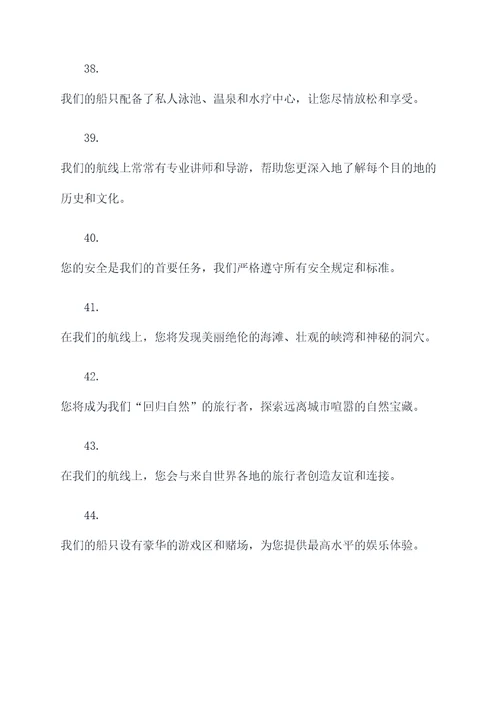 38.

我们的船只配备了私人泳池、温泉和水疗中心，让您尽情放松和享受。

39.

我们的航线上常常有专业讲师和导游，帮助您更深入地了解每个目的地的历史和文化。

40.

您的安全是我们的首要任务，我们严格遵守所有安全规定和标准。

41.

在我们的航线上，您将发现美丽绝伦的海滩、壮观的峡湾和神秘的洞穴。

42.

您将成为我们“回归自然”的旅行者，探索远离城市喧嚣的自然宝藏。

43.

在我们的航线上，您会与来自世界各地的旅行者创造友谊和连接。

44.

我们的船只设有豪华的游戏区和赌场，为您提供最高水平的娱乐体验。